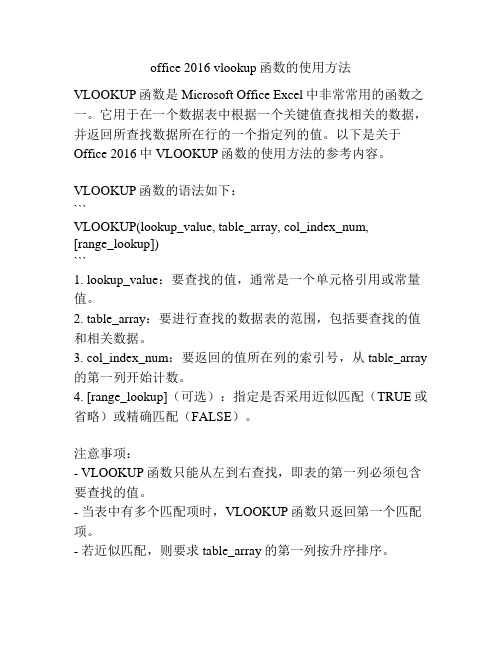 office 2016 vlookup 函数的使用方法

VLOOKUP 函数是 Microsoft Office Excel 中非常常用的函数之一。它用于在一个数据表中根据一个关键值查找相关的数据，并返回所查找数据所在行的一个指定列的值。以下是关于 Office 2016 中 VLOOKUP 函数的使用方法的参考内容。

VLOOKUP 函数的语法如下：
```
VLOOKUP(lookup_value, table_array, col_index_num, [range_lookup])
```
1. lookup_value：要查找的值，通常是一个单元格引用或常量值。
2. table_array：要进行查找的数据表的范围，包括要查找的值和相关数据。
3. col_index_num：要返回的值所在列的索引号，从 table_array 的第一列开始计数。
4. [range_lookup]（可选）：指定是否采用近似匹配（TRUE 或省略）或精确匹配（FALSE）。

注意事项：
- VLOOKUP 函数只能从左到右查找，即表的第一列必须包含要查找的值。
- 当表中有多个匹配项时，VLOOKUP 函数只返回第一个匹配项。
- 若近似匹配，则要求 table_array 的第一列按升序排序。